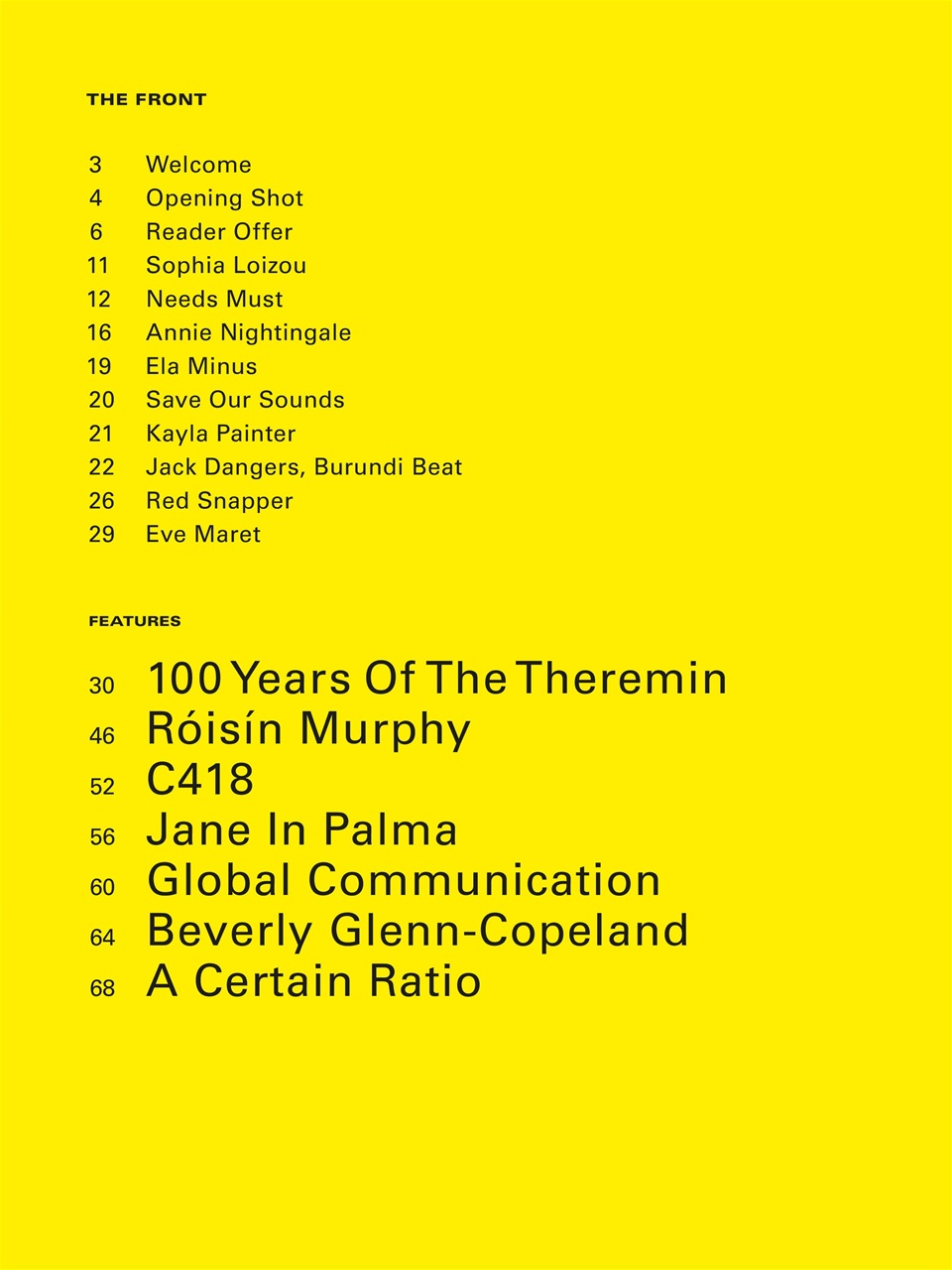 THE FRONT

3 Welcome
4 Opening Shot
6 Reader Offer
11 Sophia Loizou
12 Needs Must
16 Annie Nightingale
19 Ela Minus
20 Save Our Sounds
21 Kayla Painter
22 Jack Dangers, Burundi Beat
26 Red Snapper
29 Eve Maret

FEATURES

30 100 Years Of The Theremin
46 Róisín Murphy
52 C418
56 Jane In Palma
60 Global Communication
64 Beverly Glenn-Copeland
68 A Certain Ratio